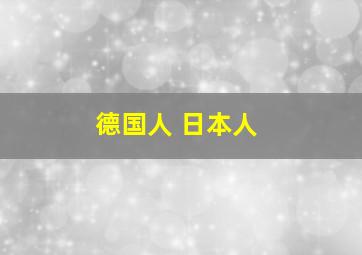 德国人 日本人